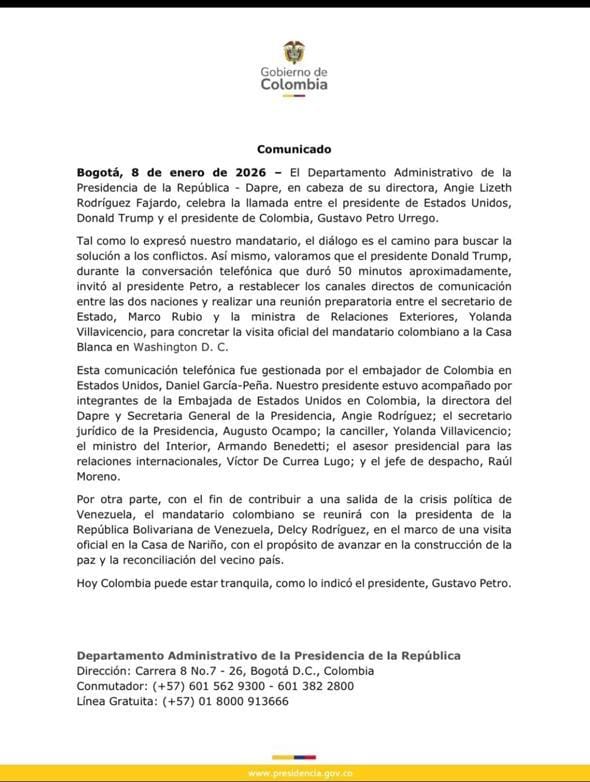 Gobierno de Colombia

Comunicado

Bogotá, 8 de enero de 2026 – El Departamento Administrativo de la Presidencia de la República - Dapre, en cabeza de su directora, Angie Lizeth Rodríguez Fajardo, celebra la llamada entre el presidente de Estados Unidos, Donald Trump y el presidente de Colombia, Gustavo Petro Urrego.

Tal como lo expresó nuestro mandatario, el diálogo es el camino para buscar la solución a los conflictos. Así mismo, valoramos que el presidente Donald Trump, durante la conversación telefónica que duró 50 minutos aproximadamente, invitó al presidente Petro, a restablecer los canales directos de comunicación entre las dos naciones y realizar una reunión preparatoria entre el secretario de Estado, Marco Rubio y la ministra de Relaciones Exteriores, Yolanda Villavicencio, para concretar la visita oficial del mandatario colombiano a la Casa Blanca en Washington D. C.

Esta comunicación telefónica fue gestionada por el embajador de Colombia en Estados Unidos, Daniel García-Peña. Nuestro presidente estuvo acompañado por integrantes de la Embajada de Estados Unidos en Colombia, la directora del Dapre y Secretaria General de la Presidencia, Angie Rodríguez; el secretario jurídico de la Presidencia, Augusto Ocampo; la canciller, Yolanda Villavicencio; el ministro del Interior, Armando Benedetti; el asesor presidencial para las relaciones internacionales, Víctor De Currea Lugo; y el jefe de despacho, Raúl Moreno.

Por otra parte, con el fin de contribuir a una salida de la crisis política de Venezuela, el mandatario colombiano se reunirá con la presidenta de la República Bolivariana de Venezuela, Delcy Rodríguez, en el marco de una visita oficial en la Casa de Nariño, con el propósito de avanzar en la construcción de la paz y la reconciliación del vecino país.

Hoy Colombia puede estar tranquila, como lo indicó el presidente, Gustavo Petro.

Departamento Administrativo de la Presidencia de la República
Dirección: Carrera 8 No.7 - 26, Bogotá D.C., Colombia
Conmutador: (+57) 601 562 9300 - 601 382 2800
Línea Gratuita: (+57) 01 8000 913666

www.presidencia.gov.co